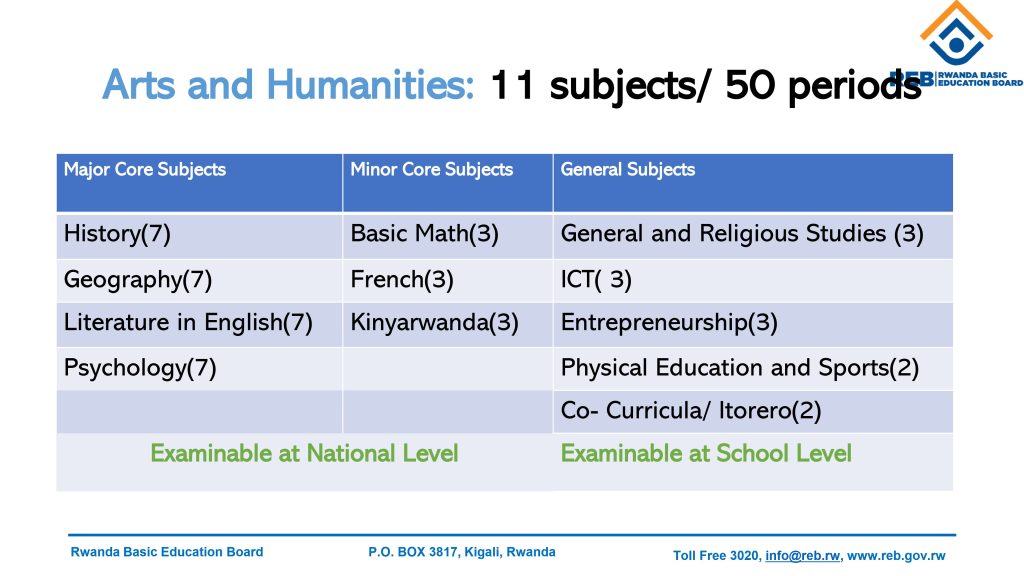 REB RWANDA BASIC EDUCATION BOARD

Arts and Humanities: 11 subjects/ 50 periods

| Major Core Subjects | Minor Core Subjects | General Subjects |
|---|---|---|
| History(7) | Basic Math(3) | General and Religious Studies (3) |
| Geography(7) | French(3) | ICT( 3) |
| Literature in English(7) | Kinyarwanda(3) | Entrepreneurship(3) |
| Psychology(7) | | Physical Education and Sports(2) |
| | | Co- Curricula/ Itorero(2) |
| Examinable at National Level | | Examinable at School Level |

Rwanda Basic Education Board P.O. BOX 3817, Kigali, Rwanda Toll Free 3020, info@reb.rw, www.reb.gov.rw